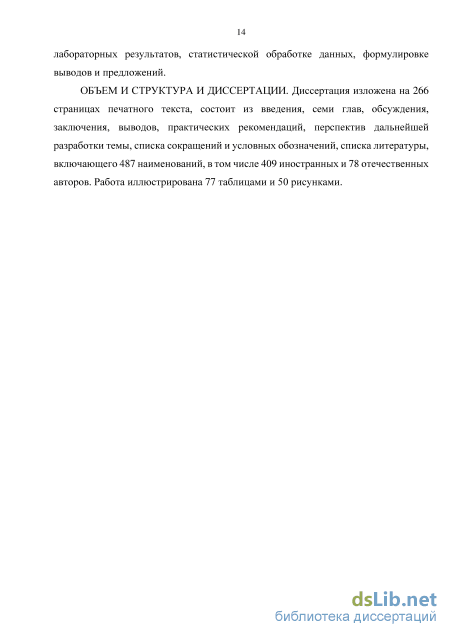 14

лабораторных результатов, статистической обработке данных, формулировке выводов и предложений.

ОБЪЕМ И СТРУКТУРА И ДИССЕРТАЦИИ. Диссертация изложена на 266 страницах печатного текста, состоит из введения, семи глав, обсуждения, заключения, выводов, практических рекомендаций, перспектив дальнейшей разработки темы, списка сокращений и условных обозначений, списка литературы, включающего 487 наименований, в том числе 409 иностранных и 78 отечественных авторов. Работа иллюстрирована 77 таблицами и 50 рисунками.

dsLib.net
библиотека диссертаций